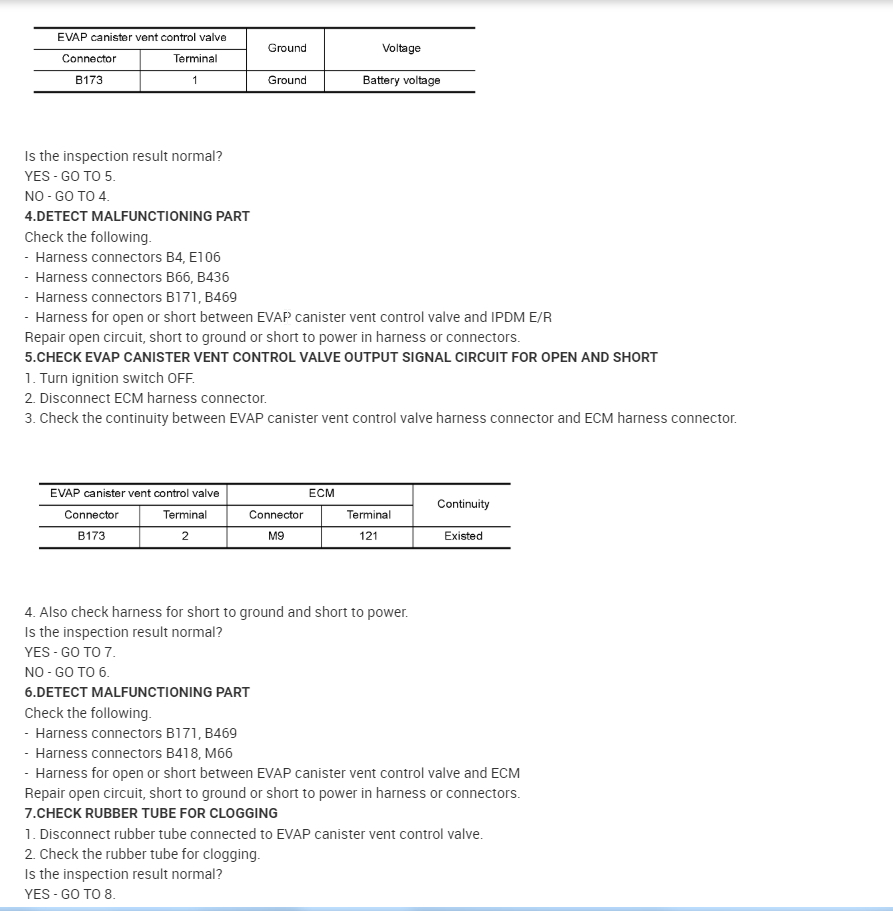 | EVAP canister vent control valve | | Ground | Voltage |
|---|---|---|---|
| Connector | Terminal | | |
| B173 | 1 | Ground | Battery voltage |

Is the inspection result normal?
YES - GO TO 5.
NO - GO TO 4.
4.DETECT MALFUNCTIONING PART
Check the following.
- Harness connectors B4, E106
- Harness connectors B66, B436
- Harness connectors B171, B469
- Harness for open or short between EVAP canister vent control valve and IPDM E/R
Repair open circuit, short to ground or short to power in harness or connectors.
5.CHECK EVAP CANISTER VENT CONTROL VALVE OUTPUT SIGNAL CIRCUIT FOR OPEN AND SHORT
1. Turn ignition switch OFF.
2. Disconnect ECM harness connector.
3. Check the continuity between EVAP canister vent control valve harness connector and ECM harness connector.

| EVAP canister vent control valve | | ECM | | Continuity |
|---|---|---|---|---|
| Connector | Terminal | Connector | Terminal | |
| B173 | 2 | M9 | 121 | Existed |

4. Also check harness for short to ground and short to power.
Is the inspection result normal?
YES - GO TO 7.
NO - GO TO 6.
6.DETECT MALFUNCTIONING PART
Check the following.
- Harness connectors B171, B469
- Harness connectors B418, M66
- Harness for open or short between EVAP canister vent control valve and ECM
Repair open circuit, short to ground or short to power in harness or connectors.
7.CHECK RUBBER TUBE FOR CLOGGING
1. Disconnect rubber tube connected to EVAP canister vent control valve.
2. Check the rubber tube for clogging.
Is the inspection result normal?
YES - GO TO 8.